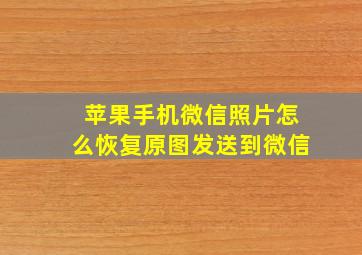 苹果手机微信照片怎么恢复原图发送到微信